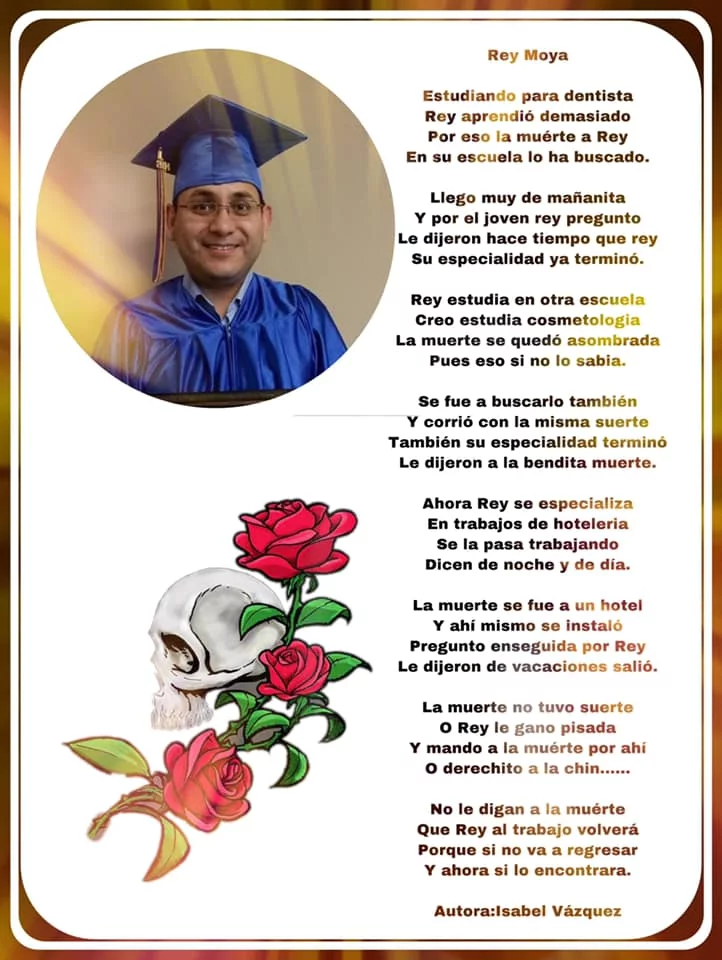 Rey Moya

Estudiando para dentista
Rey aprendió demasiado
Por eso la muérte a Rey
En su escuela lo ha buscado.

Llego muy de mañanita
Y por el joven rey pregunto
Le dijeron hace tiempo que rey
Su especialidad ya terminó.

Rey estudia en otra escuela
Creo estudia cosmetologia
La muerte se quedó asombrada
Pues eso si no lo sabia.

Se fue a buscarlo también
Y corrió con la misma suerte
También su especialidad terminó
Le dijeron a la bendita muerte.

Ahora Rey se especializa
En trabajos de hoteleria
Se la pasa trabajando
Dicen de noche y de día.

La muerte se fue a un hotel
Y ahí mismo se instaló
Pregunto enseguida por Rey
Le dijeron de vacaciones salió.

La muerte no tuvo suerte
O Rey le gano pisada
Y mando a la muérte por ahí
O derechito a la chin......

No le digan a la muérte
Que Rey al trabajo volverá
Porque si no va a regresar
Y ahora si lo encontrara.

Autora:Isabel Vázquez